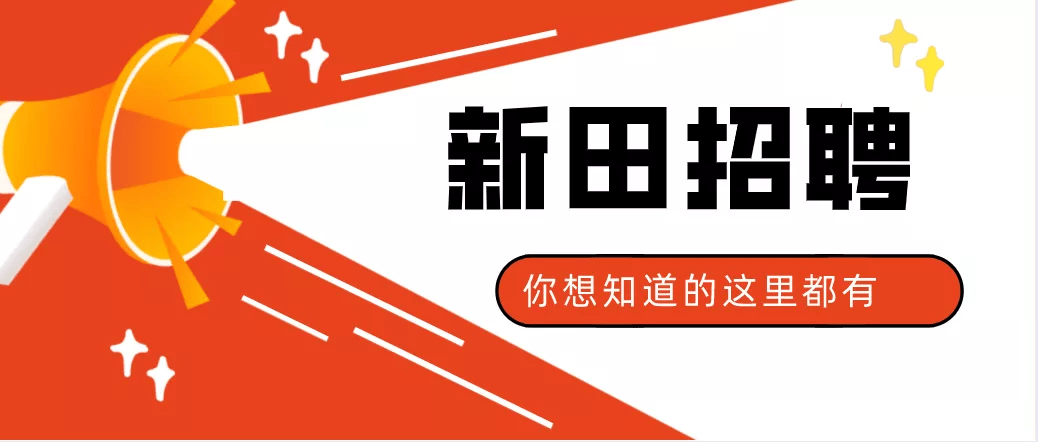 新田招聘

你想知道的这里都有